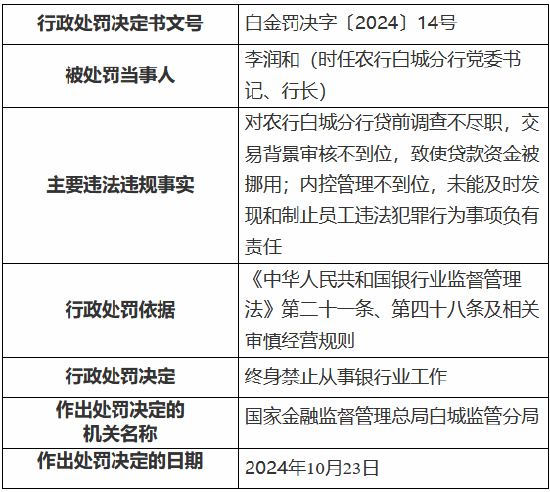 | 行政处罚决定书文号 | 白金罚决字〔2024〕14号 |
|---|---|
| 被处罚当事人 | 李润和（时任农行白城分行党委书记、行长） |
| 主要违法违规事实 | 对农行白城分行贷前调查不尽职，交易背景审核不到位，致使贷款资金被挪用；内控管理不到位，未能及时发现和制止员工违法犯罪行为事项负有责任 |
| 行政处罚依据 | 《中华人民共和国银行业监督管理法》第二十一条、第四十八条及相关审慎经营规则 |
| 行政处罚决定 | 终身禁止从事银行业工作 |
| 作出处罚决定的机关名称 | 国家金融监督管理总局白城监管分局 |
| 作出处罚决定的日期 | 2024年10月23日 |